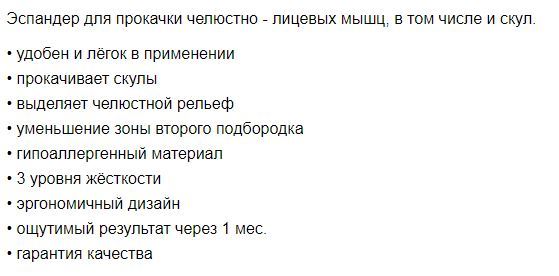 Эспандер для прокачки челюстно - лицевых мышц, в том числе и скул.

• удобен и лёгок в применении
• прокачивает скулы
• выделяет челюстной рельеф
• уменьшение зоны второго подбородка
• гипоаллергенный материал
• 3 уровня жёсткости
• эргономичный дизайн
• ощутимый результат через 1 мес.
• гарантия качества